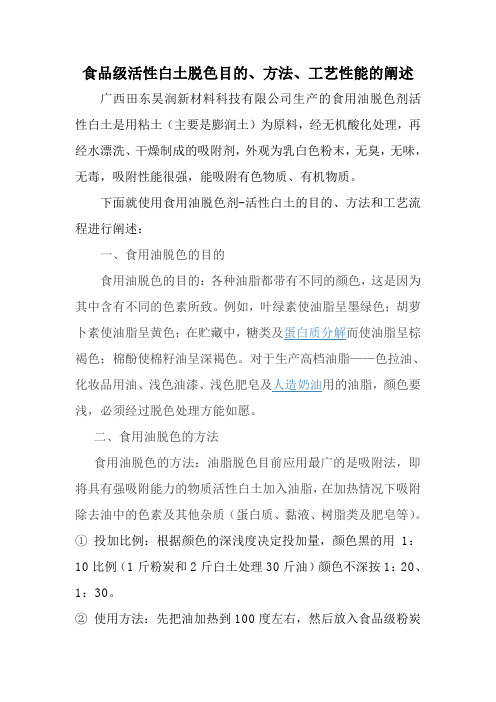 食品级活性白土脱色目的、方法、工艺性能的阐述

广西田东昊润新材料科技有限公司生产的食用油脱色剂活性白土是用粘土（主要是膨润土）为原料，经无机酸化处理，再经水漂洗、干燥制成的吸附剂，外观为乳白色粉末，无臭，无味，无毒，吸附性能很强，能吸附有色物质、有机物质。

下面就使用食用油脱色剂-活性白土的目的、方法和工艺流程进行阐述：

一、食用油脱色的目的

食用油脱色的目的：各种油脂都带有不同的颜色，这是因为其中含有不同的色素所致。例如，叶绿素使油脂呈墨绿色；胡萝卜素使油脂呈黄色；在贮藏中，糖类及蛋白质分解而使油脂呈棕褐色；棉酚使棉籽油呈深褐色。对于生产高档油脂——色拉油、化妆品用油、浅色油漆、浅色肥皂及人造奶油用的油脂，颜色要浅，必须经过脱色处理方能如愿。

二、食用油脱色的方法

食用油脱色的方法：油脂脱色目前应用最广的是吸附法，即将具有强吸附能力的物质活性白土加入油脂，在加热情况下吸附除去油中的色素及其他杂质（蛋白质、黏液、树脂类及肥皂等）。

① 投加比例：根据颜色的深浅度决定投加量，颜色黑的用 1：10 比例（1 斤粉炭和 2 斤白土处理 30 斤油）颜色不深按 1：20、1：30。

② 使用方法：先把油加热到 100 度左右，然后放入食品级粉炭